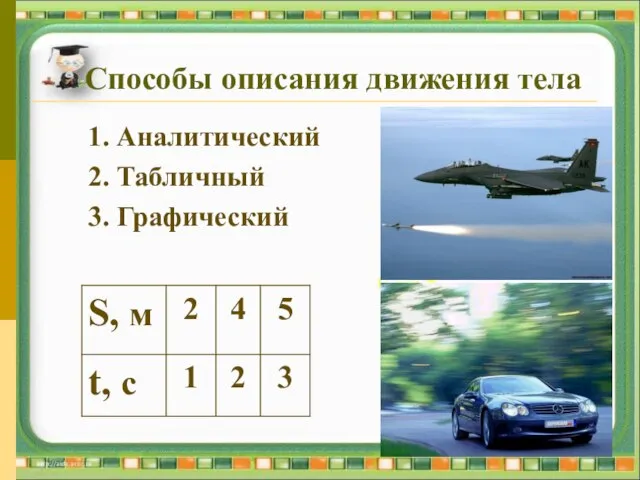 Способы описания движения тела

1. Аналитический
2. Табличный
3. Графический

| S, м | 2 | 4 | 5 |
|---|---|---|---|
| t, с | 1 | 2 | 3 |

AK